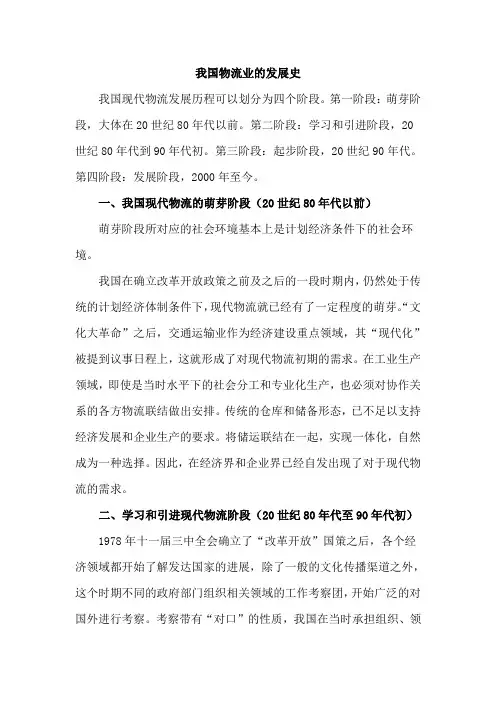 我国物流业的发展史

我国现代物流发展历程可以划分为四个阶段。第一阶段：萌芽阶段，大体在20世纪80年代以前。第二阶段：学习和引进阶段，20世纪80年代到90年代初。第三阶段：起步阶段，20世纪90年代。第四阶段：发展阶段，2000年至今。

一、我国现代物流的萌芽阶段（20世纪80年代以前）

萌芽阶段所对应的社会环境基本上是计划经济条件下的社会环境。

我国在确立改革开放政策之前及之后的一段时期内，仍然处于传统的计划经济体制条件下，现代物流就已经有了一定程度的萌芽。“文化大革命”之后，交通运输业作为经济建设重点领域，其“现代化”被提到议事日程上，这就形成了对现代物流初期的需求。在工业生产领域，即使是当时水平下的社会分工和专业化生产，也必须对协作关系的各方物流联结做出安排。传统的仓库和储备形态，已不足以支持经济发展和企业生产的要求。将储运联结在一起，实现一体化，自然成为一种选择。因此，在经济界和企业界已经自发出现了对于现代物流的需求。

二、学习和引进现代物流阶段（20世纪80年代至90年代初）

1978年十一届三中全会确立了“改革开放”国策之后，各个经济领域都开始了解发达国家的进展，除了一般的文化传播渠道之外，这个时期不同的政府部门组织相关领域的工作考察团，开始广泛的对国外进行考察。考察带有“对口”的性质，我国在当时承担组织、领